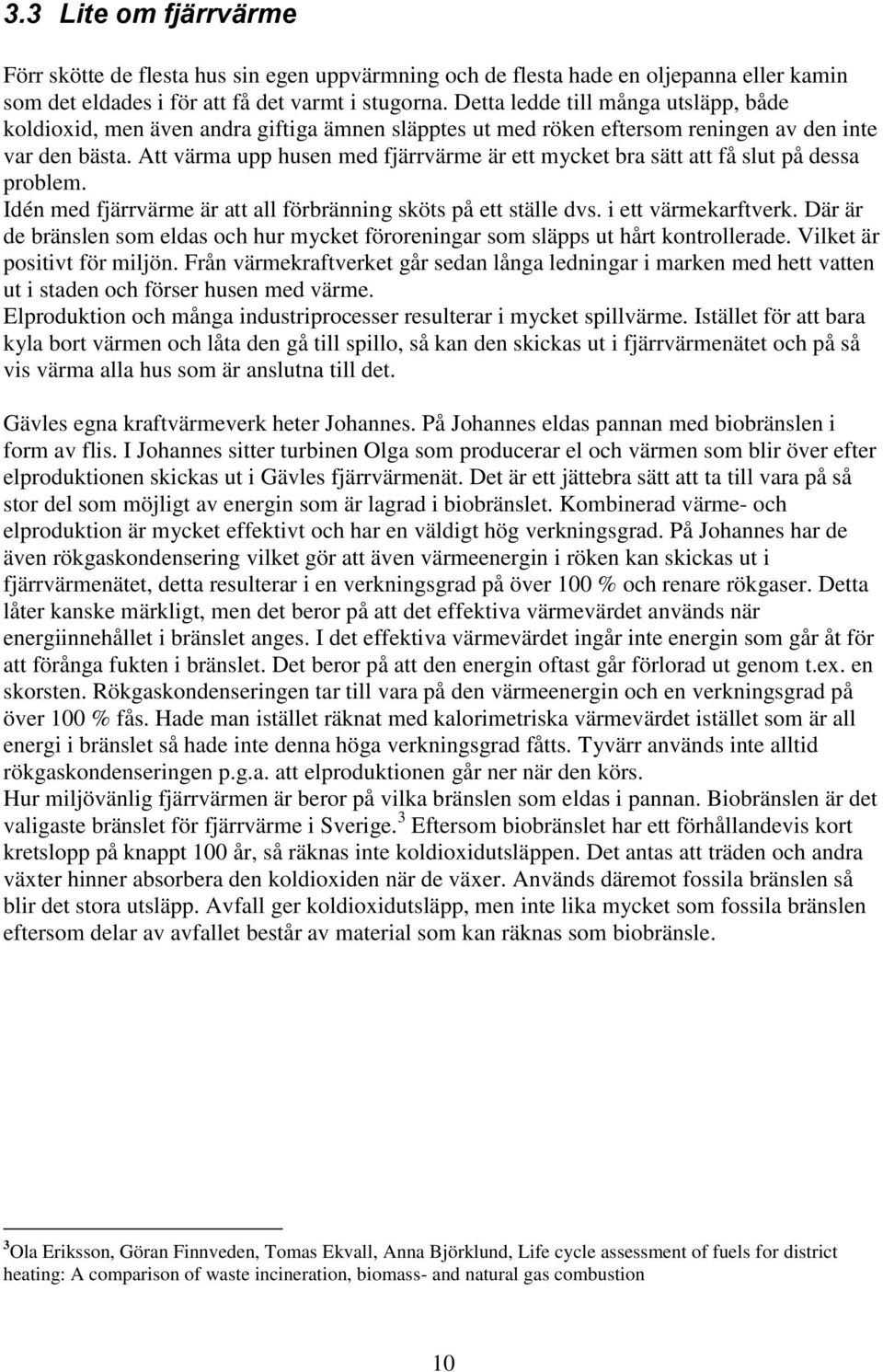 3.3 Lite om fjärrvärme

Förr skötte de flesta hus sin egen uppvärmning och de flesta hade en oljepanna eller kamin som det eldades i för att få det varmt i stugorna. Detta ledde till många utsläpp, både koldioxid, men även andra giftiga ämnen släpptes ut med röken eftersom reningen av den inte var den bästa. Att värma upp husen med fjärrvärme är ett mycket bra sätt att få slut på dessa problem.
Idén med fjärrvärme är att all förbränning sköts på ett ställe dvs. i ett värmekarftverk. Där är de bränslen som eldas och hur mycket föroreningar som släpps ut hårt kontrollerade. Vilket är positivt för miljön. Från värmekraftverket går sedan långa ledningar i marken med hett vatten ut i staden och förser husen med värme.
Elproduktion och många industriprocesser resulterar i mycket spillvärme. Istället för att bara kyla bort värmen och låta den gå till spillo, så kan den skickas ut i fjärrvärmenätet och på så vis värma alla hus som är anslutna till det.

Gävles egna kraftvärmeverk heter Johannes. På Johannes eldas pannan med biobränslen i form av flis. I Johannes sitter turbinen Olga som producerar el och värmen som blir över efter elproduktionen skickas ut i Gävles fjärrvärmenät. Det är ett jättebra sätt att ta till vara på så stor del som möjligt av energin som är lagrad i biobränslet. Kombinerad värme- och elproduktion är mycket effektivt och har en väldigt hög verkningsgrad. På Johannes har de även rökgaskondensering vilket gör att även värmeenergin i röken kan skickas ut i fjärrvärmenätet, detta resulterar i en verkningsgrad på över 100 % och renare rökgaser. Detta låter kanske märkligt, men det beror på att det effektiva värmevärdet används när energiinnehållet i bränslet anges. I det effektiva värmevärdet ingår inte energin som går åt för att förånga fukten i bränslet. Det beror på att den energin oftast går förlorad ut genom t.ex. en skorsten. Rökgaskondenseringen tar till vara på den värmeenergin och en verkningsgrad på över 100 % fås. Hade man istället räknat med kalorimetriska värmevärdet istället som är all energi i bränslet så hade inte denna höga verkningsgrad fåtts. Tyvärr används inte alltid rökgaskondenseringen p.g.a. att elproduktionen går ner när den körs.
Hur miljövänlig fjärrvärmen är beror på vilka bränslen som eldas i pannan. Biobränslen är det valigaste bränslet för fjärrvärme i Sverige.$^3$ Eftersom biobränslet har ett förhållandevis kort kretslopp på knappt 100 år, så räknas inte koldioxidutsläppen. Det antas att träden och andra växter hinner absorbera den koldioxiden när de växer. Används däremot fossila bränslen så blir det stora utsläpp. Avfall ger koldioxidutsläpp, men inte lika mycket som fossila bränslen eftersom delar av avfallet består av material som kan räknas som biobränsle.

$^3$Ola Eriksson, Göran Finnveden, Tomas Ekvall, Anna Björklund, Life cycle assessment of fuels for district heating: A comparison of waste incineration, biomass- and natural gas combustion

10